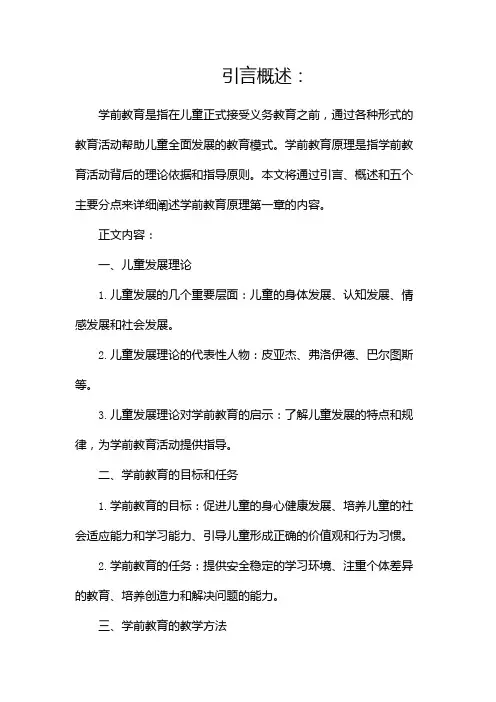 引言概述：

学前教育是指在儿童正式接受义务教育之前，通过各种形式的教育活动帮助儿童全面发展的教育模式。学前教育原理是指学前教育活动背后的理论依据和指导原则。本文将通过引言、概述和五个主要分点来详细阐述学前教育原理第一章的内容。

正文内容：

一、儿童发展理论

1. 儿童发展的几个重要层面：儿童的身体发展、认知发展、情感发展和社会发展。

2. 儿童发展理论的代表性人物：皮亚杰、弗洛伊德、巴尔图斯等。

3. 儿童发展理论对学前教育的启示：了解儿童发展的特点和规律，为学前教育活动提供指导。

二、学前教育的目标和任务

1. 学前教育的目标：促进儿童的身心健康发展、培养儿童的社会适应能力和学习能力、引导儿童形成正确的价值观和行为习惯。

2. 学前教育的任务：提供安全稳定的学习环境、注重个体差异的教育、培养创造力和解决问题的能力。

三、学前教育的教学方法